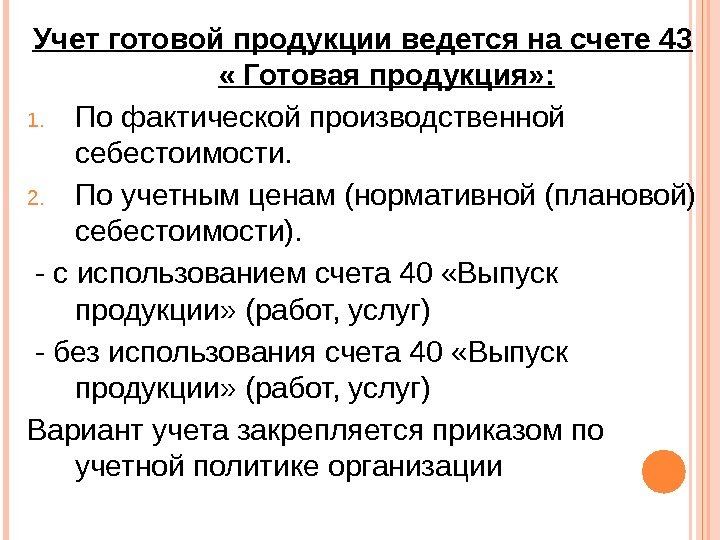 Учет готовой продукции ведется на счете 43 « Готовая продукция»:

1. По фактической производственной себестоимости.
2. По учетным ценам (нормативной (плановой) себестоимости).

- с использованием счета 40 «Выпуск продукции» (работ, услуг)
- без использования счета 40 «Выпуск продукции» (работ, услуг)

Вариант учета закрепляется приказом по учетной политике организации